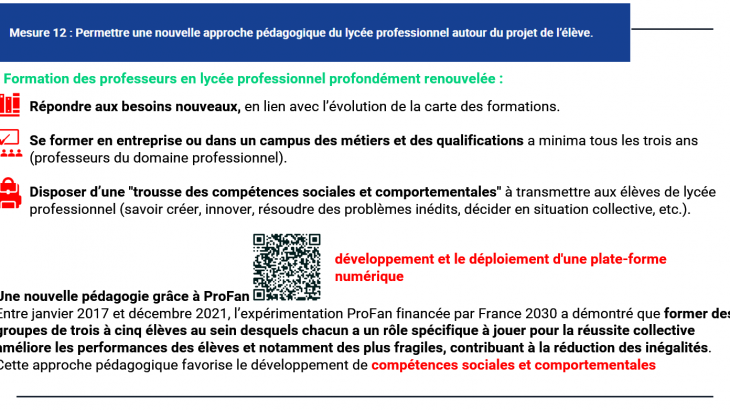 Mesure 12 : Permettre une nouvelle approche pédagogique du lycée professionnel autour du projet de l'élève.

Formation des professeurs en lycée professionnel profondément renouvelée :

Répondre aux besoins nouveaux, en lien avec l'évolution de la carte des formations.

Se former en entreprise ou dans un campus des métiers et des qualifications a minima tous les trois ans (professeurs du domaine professionnel).

Disposer d'une "trousse des compétences sociales et comportementales" à transmettre aux élèves de lycée professionnel (savoir créer, innover, résoudre des problèmes inédits, décider en situation collective, etc.).

développement et le déploiement d'une plate-forme numérique

Une nouvelle pédagogie grâce à ProFan
Entre janvier 2017 et décembre 2021, l'expérimentation ProFan financée par France 2030 a démontré que former des groupes de trois à cinq élèves au sein desquels chacun a un rôle spécifique à jouer pour la réussite collective améliore les performances des élèves et notamment des plus fragiles, contribuant à la réduction des inégalités. Cette approche pédagogique favorise le développement de compétences sociales et comportementales